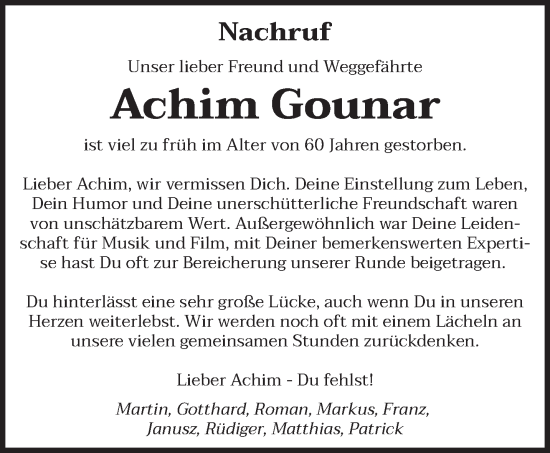 Nachruf

Unser lieber Freund und Weggefährte

Achim Gounar

ist viel zu früh im Alter von 60 Jahren gestorben.

Lieber Achim, wir vermissen Dich. Deine Einstellung zum Leben, Dein Humor und Deine unerschütterliche Freundschaft waren von unschätzbarem Wert. Außergewöhnlich war Deine Leidenschaft für Musik und Film, mit Deiner bemerkenswerten Expertise hast Du oft zur Bereicherung unserer Runde beigetragen.

Du hinterlässt eine sehr große Lücke, auch wenn Du in unseren Herzen weiterlebst. Wir werden noch oft mit einem Lächeln an unsere vielen gemeinsamen Stunden zurückdenken.

Lieber Achim - Du fehlst!

Martin, Gotthard, Roman, Markus, Franz, Janusz, Rüdiger, Matthias, Patrick